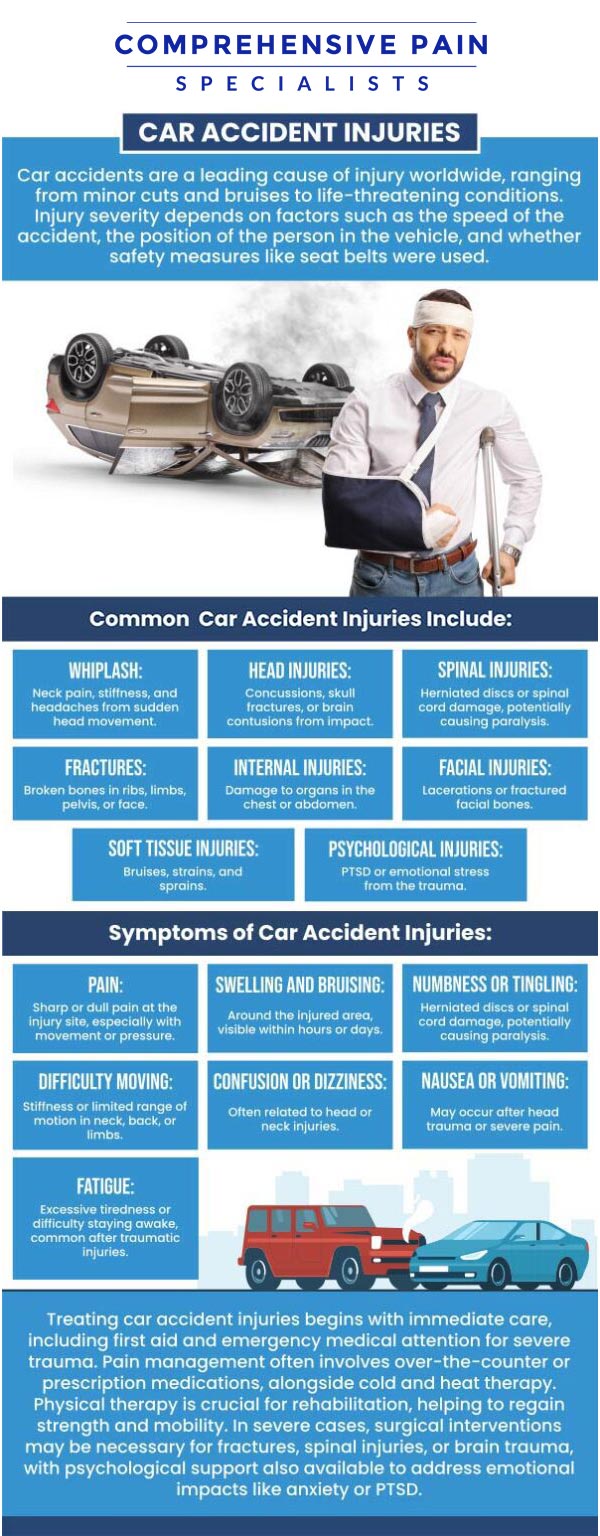 COMPREHENSIVE PAIN
SPECIALISTS

CAR ACCIDENT INJURIES

Car accidents are a leading cause of injury worldwide, ranging from minor cuts and bruises to life-threatening conditions. Injury severity depends on factors such as the speed of the accident, the position of the person in the vehicle, and whether safety measures like seat belts were used.

Common Car Accident Injuries Include:

WHIPLASH:
Neck pain, stiffness, and headaches from sudden head movement.

HEAD INJURIES:
Concussions, skull fractures, or brain contusions from impact.

SPINAL INJURIES:
Herniated discs or spinal cord damage, potentially causing paralysis.

FRACTURES:
Broken bones in ribs, limbs, pelvis, or face.

INTERNAL INJURIES:
Damage to organs in the chest or abdomen.

FACIAL INJURIES:
Lacerations or fractured facial bones.

SOFT TISSUE INJURIES:
Bruises, strains, and sprains.

PSYCHOLOGICAL INJURIES:
PTSD or emotional stress from the trauma.

Symptoms of Car Accident Injuries:

PAIN:
Sharp or dull pain at the injury site, especially with movement or pressure.

SWELLING AND BRUISING:
Around the injured area, visible within hours or days.

NUMBNESS OR TINGLING:
Herniated discs or spinal cord damage, potentially causing paralysis.

DIFFICULTY MOVING:
Stiffness or limited range of motion in neck, back, or limbs.

CONFUSION OR DIZZINESS:
Often related to head or neck injuries.

NAUSEA OR VOMITING:
May occur after head trauma or severe pain.

FATIGUE:
Excessive tiredness or difficulty staying awake, common after traumatic injuries.

Treating car accident injuries begins with immediate care, including first aid and emergency medical attention for severe trauma. Pain management often involves over-the-counter or prescription medications, alongside cold and heat therapy. Physical therapy is crucial for rehabilitation, helping to regain strength and mobility. In severe cases, surgical interventions may be necessary for fractures, spinal injuries, or brain trauma, with psychological support also available to address emotional impacts like anxiety or PTSD.